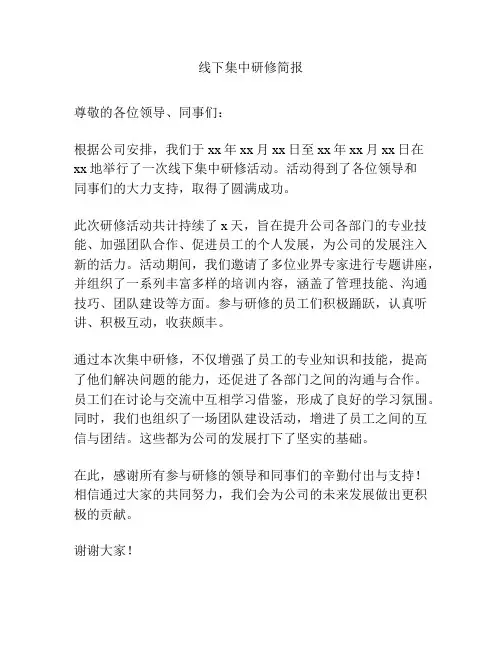 线下集中研修简报

尊敬的各位领导、同事们：

根据公司安排，我们于 xx 年 xx 月 xx 日至 xx 年 xx 月 xx 日在 xx 地举行了一次线下集中研修活动。活动得到了各位领导和同事们的大力支持，取得了圆满成功。

此次研修活动共计持续了 x 天，旨在提升公司各部门的专业技能、加强团队合作、促进员工的个人发展，为公司的发展注入新的活力。活动期间，我们邀请了多位业界专家进行专题讲座，并组织了一系列丰富多样的培训内容，涵盖了管理技能、沟通技巧、团队建设等方面。参与研修的员工们积极踊跃，认真听讲、积极互动，收获颇丰。

通过本次集中研修，不仅增强了员工的专业知识和技能，提高了他们解决问题的能力，还促进了各部门之间的沟通与合作。员工们在讨论与交流中互相学习借鉴，形成了良好的学习氛围。同时，我们也组织了一场团队建设活动，增进了员工之间的互信与团结。这些都为公司的发展打下了坚实的基础。

在此，感谢所有参与研修的领导和同事们的辛勤付出与支持！相信通过大家的共同努力，我们会为公司的未来发展做出更积极的贡献。

谢谢大家！